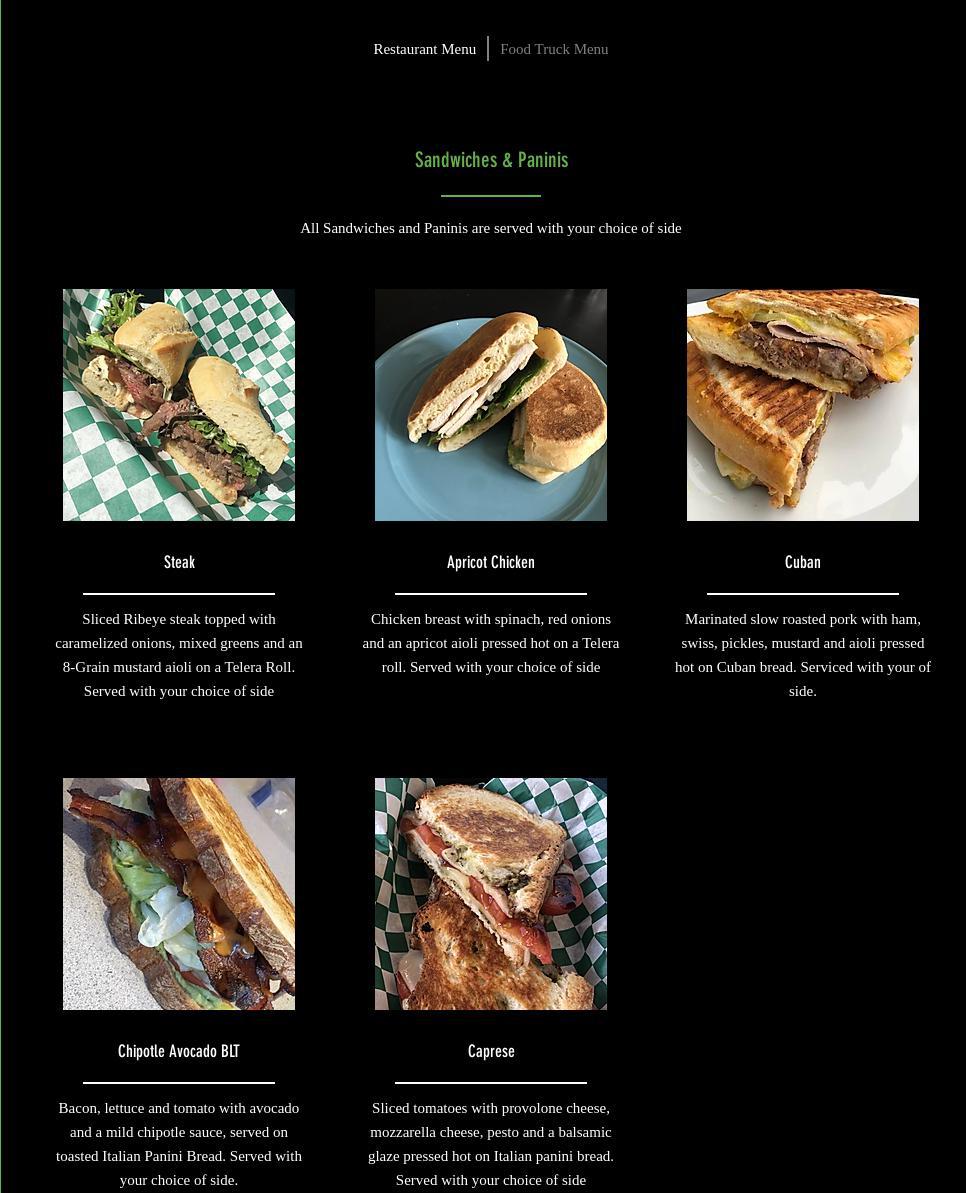 Restaurant Menu
Food Truck Menu

Sandwiches & Paninis

All Sandwiches and Paninis are served with your choice of side

Steak

Sliced Ribeye steak topped with caramelized onions, mixed greens and an 8-Grain mustard aioli on a Telera Roll. Served with your choice of side

Apricot Chicken

Chicken breast with spinach, red onions and an apricot aioli pressed hot on a Telera roll. Served with your choice of side

Cuban

Marinated slow roasted pork with ham, swiss, pickles, mustard and aioli pressed hot on Cuban bread. Serviced with your of side.

Chipotle Avocado BLT

Bacon, lettuce and tomato with avocado and a mild chipotle sauce, served on toasted Italian Panini Bread. Served with your choice of side.

Caprese

Sliced tomatoes with provolone cheese, mozzarella cheese, pesto and a balsamic glaze pressed hot on Italian panini bread. Served with your choice of side